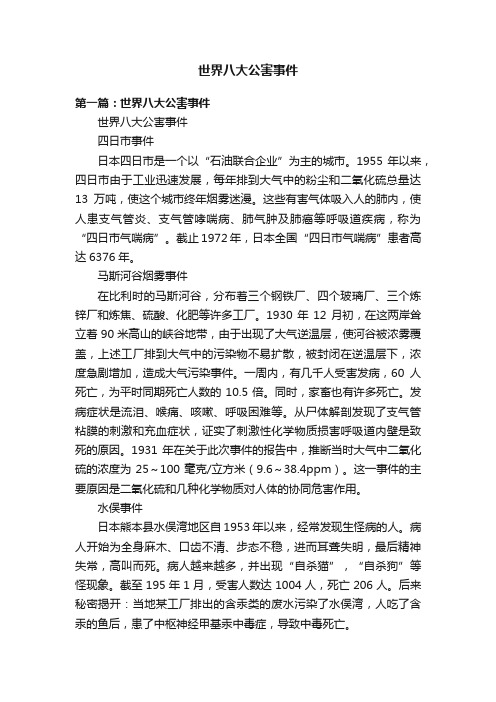 世界八大公害事件

第一篇：世界八大公害事件

世界八大公害事件

四日市事件

日本四日市是一个以“石油联合企业”为主的城市。1955 年以来，四日市由于工业迅速发展，每年排到大气中的粉尘和二氧化硫总量达 13 万吨，使这个城市终年烟雾迷漫。这些有害气体吸入人的肺内，使人患支气管炎、支气管哮喘病、肺气肿及肺癌等呼吸道疾病，称为“四日市气喘病”。截止 1972 年，日本全国“四日市气喘病”患者高达 6376 年。

马斯河谷烟雾事件

在比利时的马斯河谷，分布着三个钢铁厂、四个玻璃厂、三个炼锌厂和炼焦、硫酸、化肥等许多工厂。1930 年 12 月初，在这两岸耸立着 90 米高山的峡谷地带，由于出现了大气逆温层，使河谷被浓雾覆盖，上述工厂排到大气中的污染物不易扩散，被封闭在逆温层下，浓度急剧增加，造成大气污染事件。一周内，有几千人受害发病，60 人死亡，为平时同期死亡人数的 10.5 倍。同时，家畜也有许多死亡。发病症状是流泪、喉痛、咳嗽、呼吸困难等。从尸体解剖发现了支气管粘膜的刺激和充血症状，证实了刺激性化学物质损害呼吸道内壁是致死的原因。1931 年在关于此次事件的报告中，推断当时大气中二氧化硫的浓度为 25～100 毫克/立方米（9.6～38.4ppm）。这一事件的主要原因是二氧化硫和几种化学物质对人体的协同危害作用。

水俣事件

日本熊本县水俣湾地区自 1953 年以来，经常发现生怪病的人。病人开始为全身麻木、口齿不清、步态不稳，进而耳聋失明，最后精神失常，高叫而死。病人越来越多，并出现“自杀猫”，“自杀狗”等怪现象。截至 195 年 1 月，受害人数达 1004 人，死亡 206 人。后来秘密揭开：当地某工厂排出的含汞类的废水污染了水俣湾，人吃了含汞的鱼后，患了中枢神经甲基汞中毒症，导致中毒死亡。